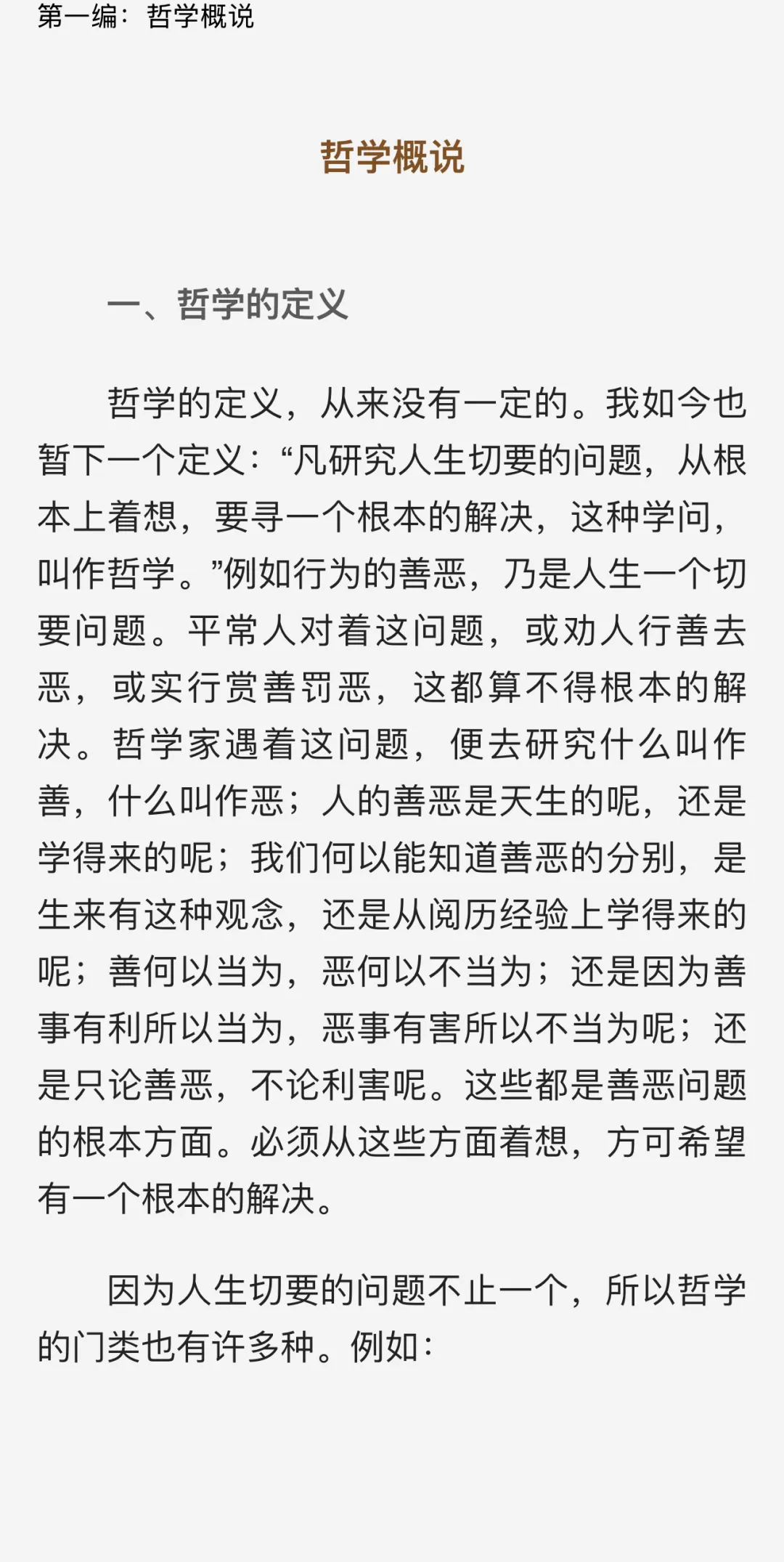 第一编：哲学概说

哲学概说

一、哲学的定义

哲学的定义，从来没有一定的。我如今也暂下一个定义：“凡研究人生切要的问题，从根本上着想，要寻一个根本的解决，这种学问，叫作哲学。”例如行为的善恶，乃是人生一个切要问题。平常人对着这问题，或劝人行善去恶，或实行赏善罚恶，这都算不得根本的解决。哲学家遇着这问题，便去研究什么叫作善，什么叫作恶；人的善恶是天生的呢，还是学得来的呢；我们何以能知道善恶的分别，是生来有这种观念，还是从阅历经验上学得来的呢；善何以当为，恶何以不当为；还是因为善事有利所以当为，恶事有害所以不当为呢；还是只论善恶，不论利害呢。这些都是善恶问题的根本方面。必须从这些方面着想，方可希望有一个根本的解决。

因为人生切要的问题不止一个，所以哲学的门类也有许多种。例如：